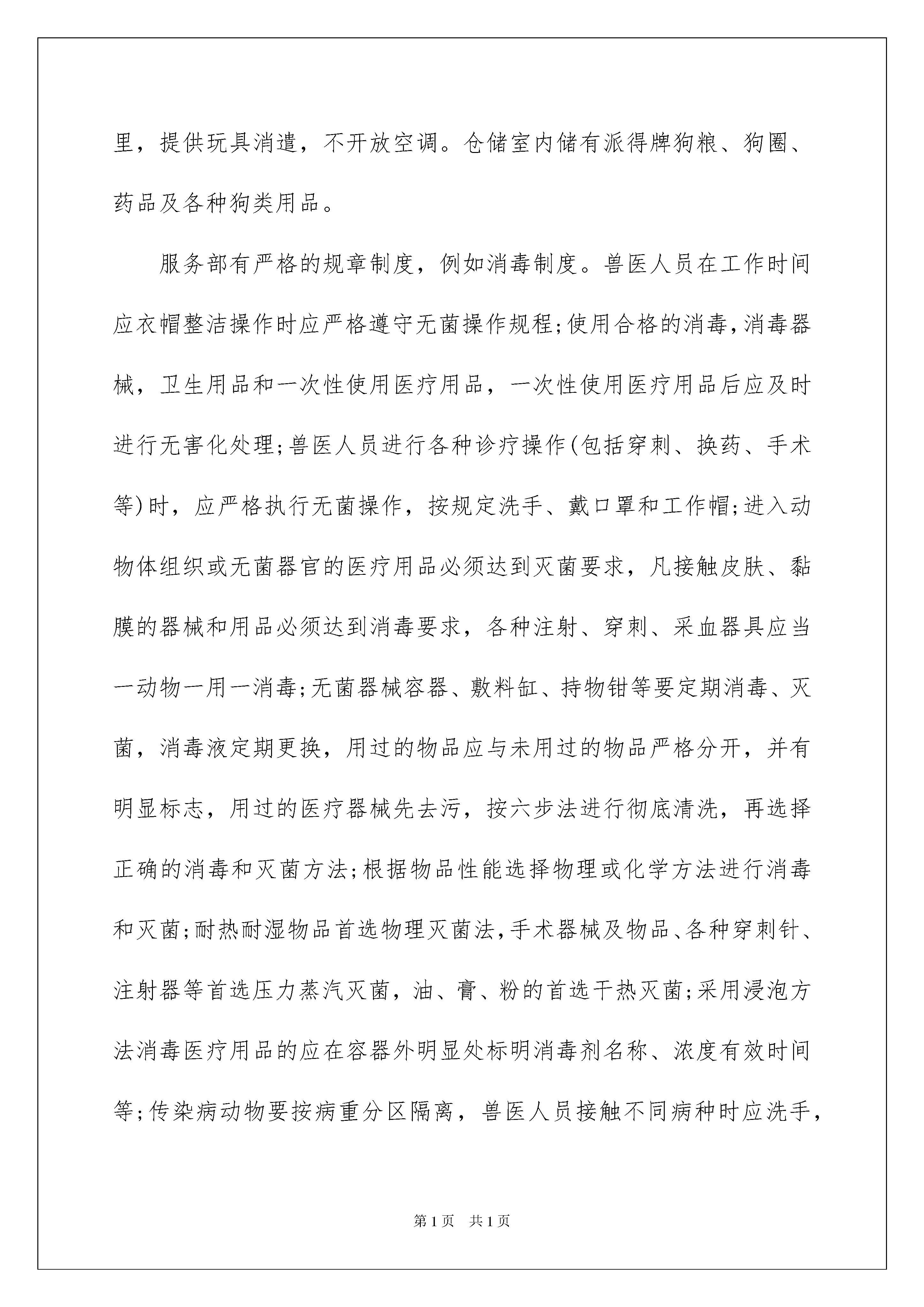 里，提供玩具消遣，不开放空调。仓储室内储有派得牌狗粮、狗圈、药品及各种狗类用品。

服务部有严格的规章制度，例如消毒制度。兽医人员在工作时间应衣帽整洁操作时应严格遵守无菌操作规程;使用合格的消毒,消毒器械，卫生用品和一次性使用医疗用品，一次性使用医疗用品后应及时进行无害化处理;兽医人员进行各种诊疗操作(包括穿刺、换药、手术等)时，应严格执行无菌操作，按规定洗手、戴口罩和工作帽;进入动物体组织或无菌器官的医疗用品必须达到灭菌要求，凡接触皮肤、黏膜的器械和用品必须达到消毒要求，各种注射、穿刺、采血器具应当一动物一用一消毒;无菌器械容器、敷料缸、持物钳等要定期消毒、灭菌，消毒液定期更换，用过的物品应与未用过的物品严格分开，并有明显标志，用过的医疗器械先去污，按六步法进行彻底清洗，再选择正确的消毒和灭菌方法;根据物品性能选择物理或化学方法进行消毒和灭菌;耐热耐湿物品首选物理灭菌法,手术器械及物品、各种穿刺针、注射器等首选压力蒸汽灭菌，油、膏、粉的首选干热灭菌;采用浸泡方法消毒医疗用品的应在容器外明显处标明消毒剂名称、浓度有效时间等;传染病动物要按病重分区隔离，兽医人员接触不同病种时应洗手，

第1页　共1页